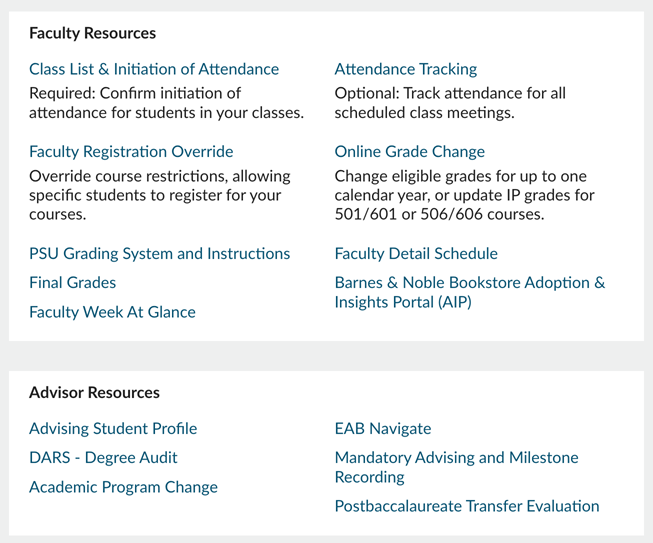 Faculty Resources

Class List & Initiation of Attendance
Required: Confirm initiation of attendance for students in your classes.

Faculty Registration Override
Override course restrictions, allowing specific students to register for your courses.

PSU Grading System and Instructions

Final Grades

Faculty Week At Glance

Attendance Tracking
Optional: Track attendance for all scheduled class meetings.

Online Grade Change
Change eligible grades for up to one calendar year, or update IP grades for 501/601 or 506/606 courses.

Faculty Detail Schedule

Barnes & Noble Bookstore Adoption & Insights Portal (AIP)

Advisor Resources

Advising Student Profile

DARS - Degree Audit

Academic Program Change

EAB Navigate

Mandatory Advising and Milestone Recording

Postbaccalaureate Transfer Evaluation